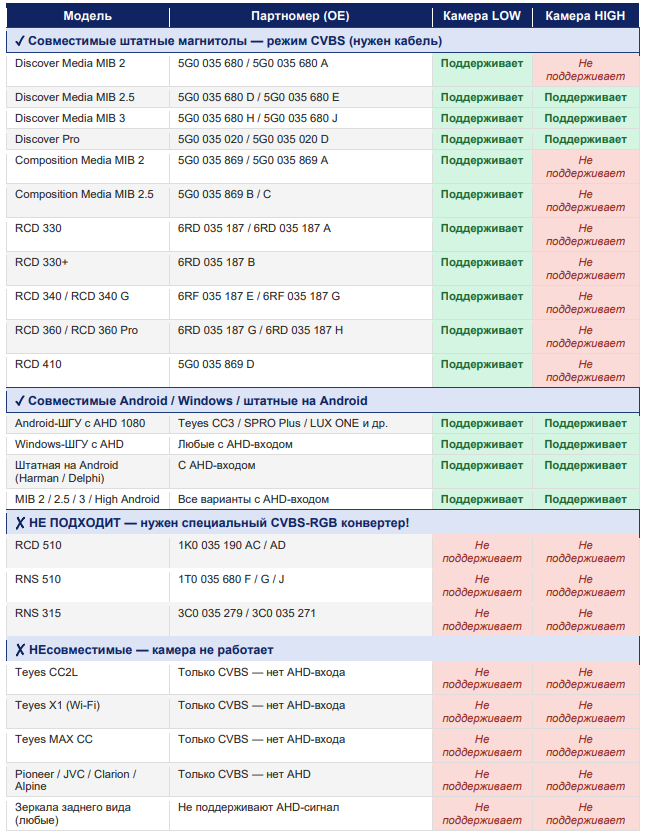 | Модель | Партномер (OE) | Камера LOW | Камера HIGH |
|---|---|---|---|
| ✓ Совместимые штатные магнитолы — режим CVBS (нужен кабель) | | | |
| Discover Media MIB 2 | 5G0 035 680 / 5G0 035 680 A | Поддерживает | Не поддерживает |
| Discover Media MIB 2.5 | 5G0 035 680 D / 5G0 035 680 E | Поддерживает | Поддерживает |
| Discover Media MIB 3 | 5G0 035 680 H / 5G0 035 680 J | Поддерживает | Поддерживает |
| Discover Pro | 5G0 035 020 / 5G0 035 020 D | Поддерживает | Поддерживает |
| Composition Media MIB 2 | 5G0 035 869 / 5G0 035 869 A | Поддерживает | Не поддерживает |
| Composition Media MIB 2.5 | 5G0 035 869 B / C | Поддерживает | Не поддерживает |
| RCD 330 | 6RD 035 187 / 6RD 035 187 A | Поддерживает | Не поддерживает |
| RCD 330+ | 6RD 035 187 B | Поддерживает | Не поддерживает |
| RCD 340 / RCD 340 G | 6RF 035 187 E / 6RF 035 187 G | Поддерживает | Не поддерживает |
| RCD 360 / RCD 360 Pro | 6RD 035 187 G / 6RD 035 187 H | Поддерживает | Не поддерживает |
| RCD 410 | 5G0 035 869 D | Поддерживает | Не поддерживает |
| ✓ Совместимые Android / Windows / штатные на Android | | | |
| Android-ШГУ с AHD 1080 | Teyes CC3 / SPRO Plus / LUX ONE и др. | Поддерживает | Поддерживает |
| Windows-ШГУ с AHD | Любые с AHD-входом | Поддерживает | Поддерживает |
| Штатная на Android (Harman / Delphi) | С AHD-входом | Поддерживает | Поддерживает |
| MIB 2 / 2.5 / 3 / High Android | Все варианты с AHD-входом | Поддерживает | Поддерживает |
| ✗ НЕ ПОДХОДИТ — нужен специальный CVBS-RGB конвертер! | | | |
| RCD 510 | 1K0 035 190 AC / AD | Не поддерживает | Не поддерживает |
| RNS 510 | 1T0 035 680 F / G / J | Не поддерживает | Не поддерживает |
| RNS 315 | 3C0 035 279 / 3C0 035 271 | Не поддерживает | Не поддерживает |
| ✗ НЕсовместимые — камера не работает | | | |
| Teyes CC2L | Только CVBS — нет AHD-входа | Не поддерживает | Не поддерживает |
| Teyes X1 (Wi-Fi) | Только CVBS — нет AHD-входа | Не поддерживает | Не поддерживает |
| Teyes MAX CC | Только CVBS — нет AHD-входа | Не поддерживает | Не поддерживает |
| Pioneer / JVC / Clarion / Alpine | Только CVBS — нет AHD | Не поддерживает | Не поддерживает |
| Зеркала заднего вида (любые) | Не поддерживают AHD-сигнал | Не поддерживает | Не поддерживает |